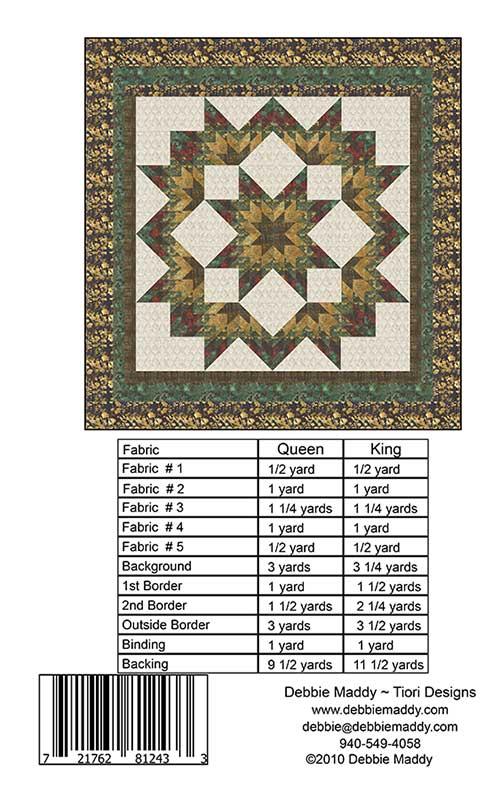 | Fabric | Queen | King |
|---|---|---|
| Fabric # 1 | 1/2 yard | 1/2 yard |
| Fabric # 2 | 1 yard | 1 yard |
| Fabric # 3 | 1 1/4 yards | 1 1/4 yards |
| Fabric # 4 | 1 yard | 1 yard |
| Fabric # 5 | 1/2 yard | 1/2 yard |
| Background | 3 yards | 3 1/4 yards |
| 1st Border | 1 yard | 1 1/2 yards |
| 2nd Border | 1 1/2 yards | 2 1/4 yards |
| Outside Border | 3 yards | 3 1/2 yards |
| Binding | 1 yard | 1 yard |
| Backing | 9 1/2 yards | 11 1/2 yards |

7 21762 81243 3

Debbie Maddy ~ Tiori Designs
www.debbiemaddy.com
debbie@debbiemaddy.com
940-549-4058
©2010 Debbie Maddy